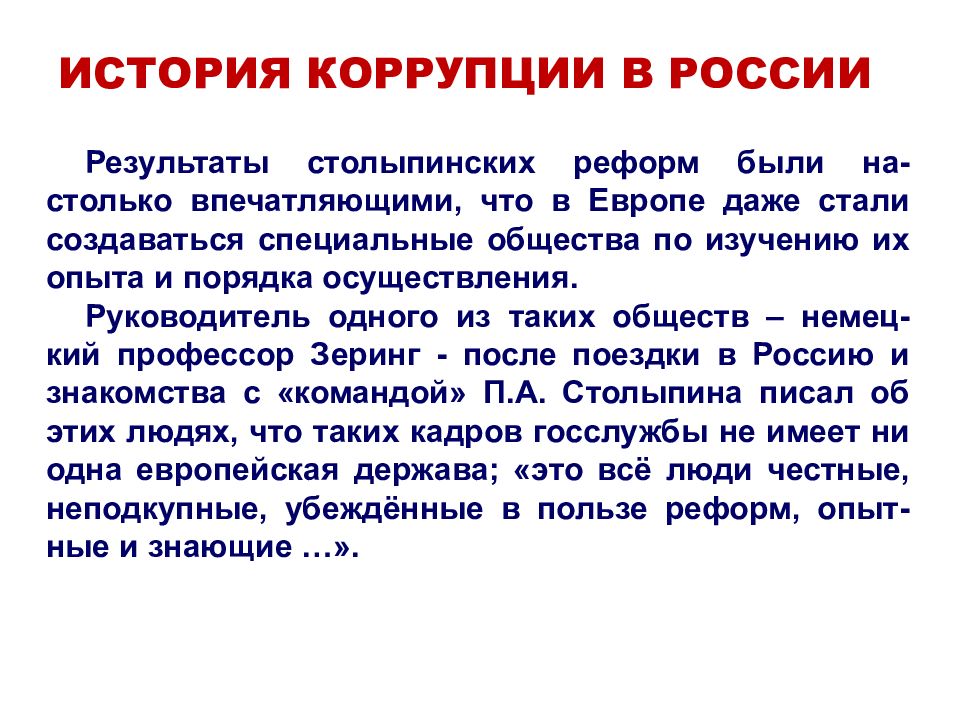 ИСТОРИЯ КОРРУПЦИИ В РОССИИ

Результаты столыпинских реформ были настолько впечатляющими, что в Европе даже стали создаваться специальные общества по изучению их опыта и порядка осуществления.

Руководитель одного из таких обществ – немецкий профессор Зеринг - после поездки в Россию и знакомства с «командой» П.А. Столыпина писал об этих людях, что таких кадров госслужбы не имеет ни одна европейская держава; «это всё люди честные, неподкупные, убеждённые в пользе реформ, опытные и знающие …».